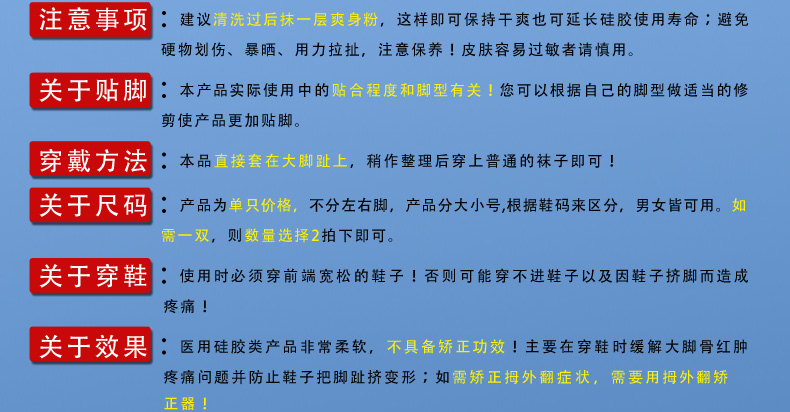 注意事项：建议清洗过后抹一层爽身粉，这样即可保持干爽也可延长硅胶使用寿命；避免硬物划伤、暴晒、用力拉扯，注意保养！皮肤容易过敏者请慎用。

关于贴脚：本产品实际使用中的贴合程度和脚型有关！您可以根据自己的脚型做适当的修剪使产品更加贴脚。

穿戴方法：本品直接套在大脚趾上，稍作整理后穿上普通的袜子即可！

关于尺码：产品为单只价格，不分左右脚，产品分大小号,根据鞋码来区分，男女皆可用。如需一双，则数量选择2拍下即可。

关于穿鞋：使用时必须穿前端宽松的鞋子！否则可能穿不进鞋子以及因鞋子挤脚而造成疼痛！

关于效果：医用硅胶类产品非常柔软，不具备矫正功效！主要在穿鞋时缓解大脚骨红肿疼痛问题并防止鞋子把脚趾挤变形；如需矫正拇外翻症状，需要用拇外翻矫正器！